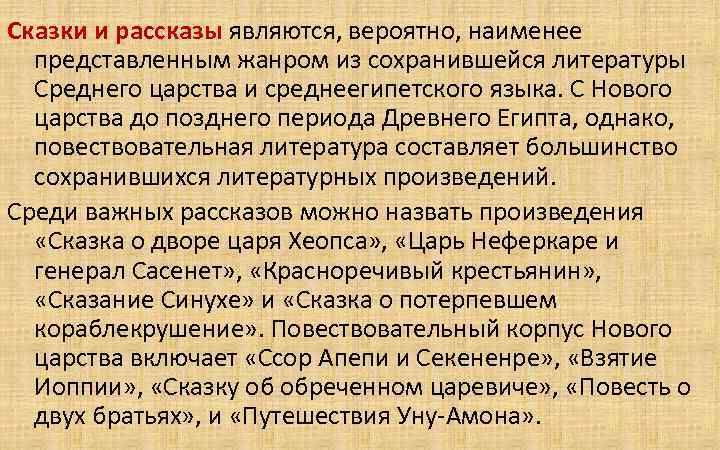 Сказки и рассказы являются, вероятно, наименее представленным жанром из сохранившейся литературы Среднего царства и среднеегипетского языка. С Нового царства до позднего периода Древнего Египта, однако, повествовательная литература составляет большинство сохранившихся литературных произведений.

Среди важных рассказов можно назвать произведения «Сказка о дворе царя Хеопса», «Царь Неферкаре и генерал Сасенет», «Красноречивый крестьянин», «Сказание Синухе» и «Сказка о потерпевшем кораблекрушение». Повествовательный корпус Нового царства включает «Ссор Апепи и Секененре», «Взятие Иоппии», «Сказку об обреченном царевиче», «Повесть о двух братьях», и «Путешествия Уну-Амона».